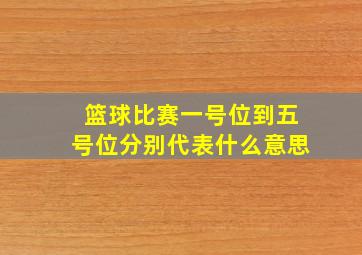 篮球比赛一号位到五号位分别代表什么意思